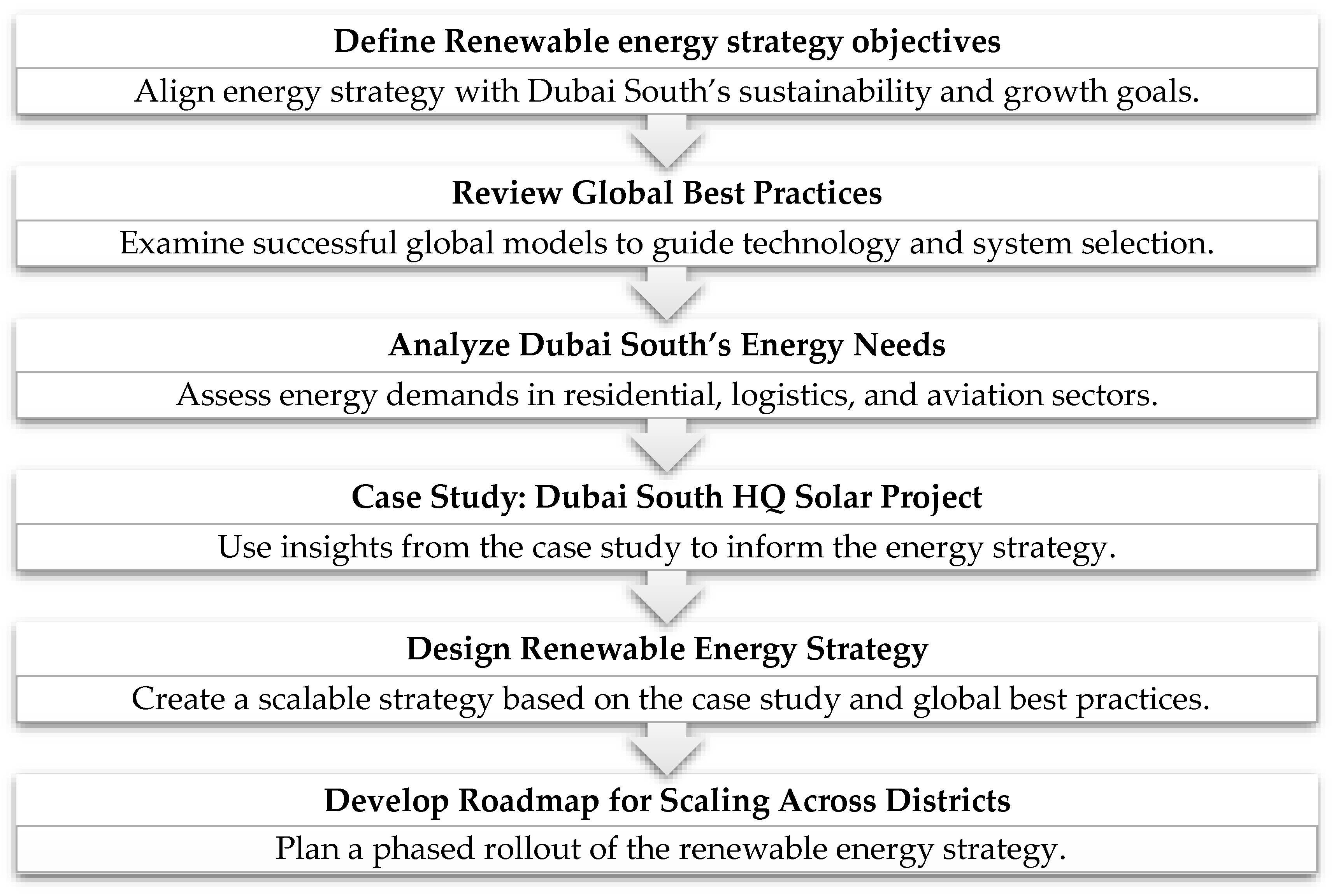 Define Renewable energy strategy objectives

Align energy strategy with Dubai South's sustainability and growth goals.

Review Global Best Practices

Examine successful global models to guide technology and system selection.

Analyze Dubai South's Energy Needs

Assess energy demands in residential, logistics, and aviation sectors.

Case Study: Dubai South HQ Solar Project

Use insights from the case study to inform the energy strategy.

Design Renewable Energy Strategy

Create a scalable strategy based on the case study and global best practices.

Develop Roadmap for Scaling Across Districts

Plan a phased rollout of the renewable energy strategy.